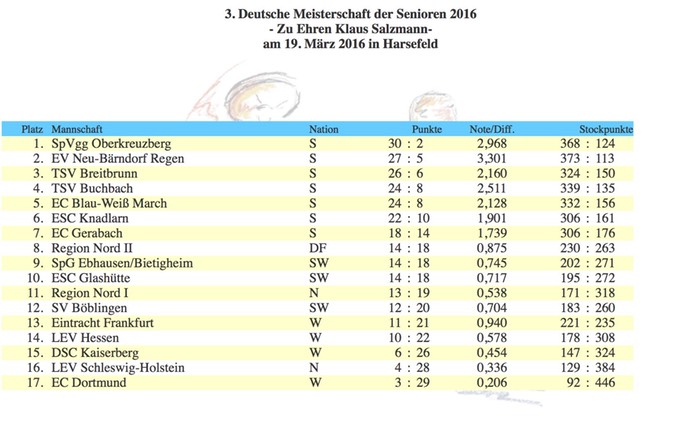 3. Deutsche Meisterschaft der Senioren 2016
- Zu Ehren Klaus Salzmann-
am 19. März 2016 in Harsefeld

| Platz | Mannschaft | Nation | Punkte | Note/Diff. | Stockpunkte |
|---|---|---|---|---|---|
| 1. | SpVgg Oberkreuzberg | S | 30 : 2 | 2,968 | 368 : 124 |
| 2. | EV Neu-Bärndorf Regen | S | 27 : 5 | 3,301 | 373 : 113 |
| 3. | TSV Breitbrunn | S | 26 : 6 | 2,160 | 324 : 150 |
| 4. | TSV Buchbach | S | 24 : 8 | 2,511 | 339 : 135 |
| 5. | EC Blau-Weiß March | S | 24 : 8 | 2,128 | 332 : 156 |
| 6. | ESC Knadlarn | S | 22 : 10 | 1,901 | 306 : 161 |
| 7. | EC Gerabach | S | 18 : 14 | 1,739 | 306 : 176 |
| 8. | Region Nord II | DF | 14 : 18 | 0,875 | 230 : 263 |
| 9. | SpG Ebhausen/Bietigheim | SW | 14 : 18 | 0,745 | 202 : 271 |
| 10. | ESC Glashütte | SW | 14 : 18 | 0,717 | 195 : 272 |
| 11. | Region Nord I | N | 13 : 19 | 0,538 | 171 : 318 |
| 12. | SV Böblingen | SW | 12 : 20 | 0,704 | 183 : 260 |
| 13. | Eintracht Frankfurt | W | 11 : 21 | 0,940 | 221 : 235 |
| 14. | LEV Hessen | W | 10 : 22 | 0,578 | 178 : 308 |
| 15. | DSC Kaiserberg | W | 6 : 26 | 0,454 | 147 : 324 |
| 16. | LEV Schleswig-Holstein | N | 4 : 28 | 0,336 | 129 : 384 |
| 17. | EC Dortmund | W | 3 : 29 | 0,206 | 92 : 446 |